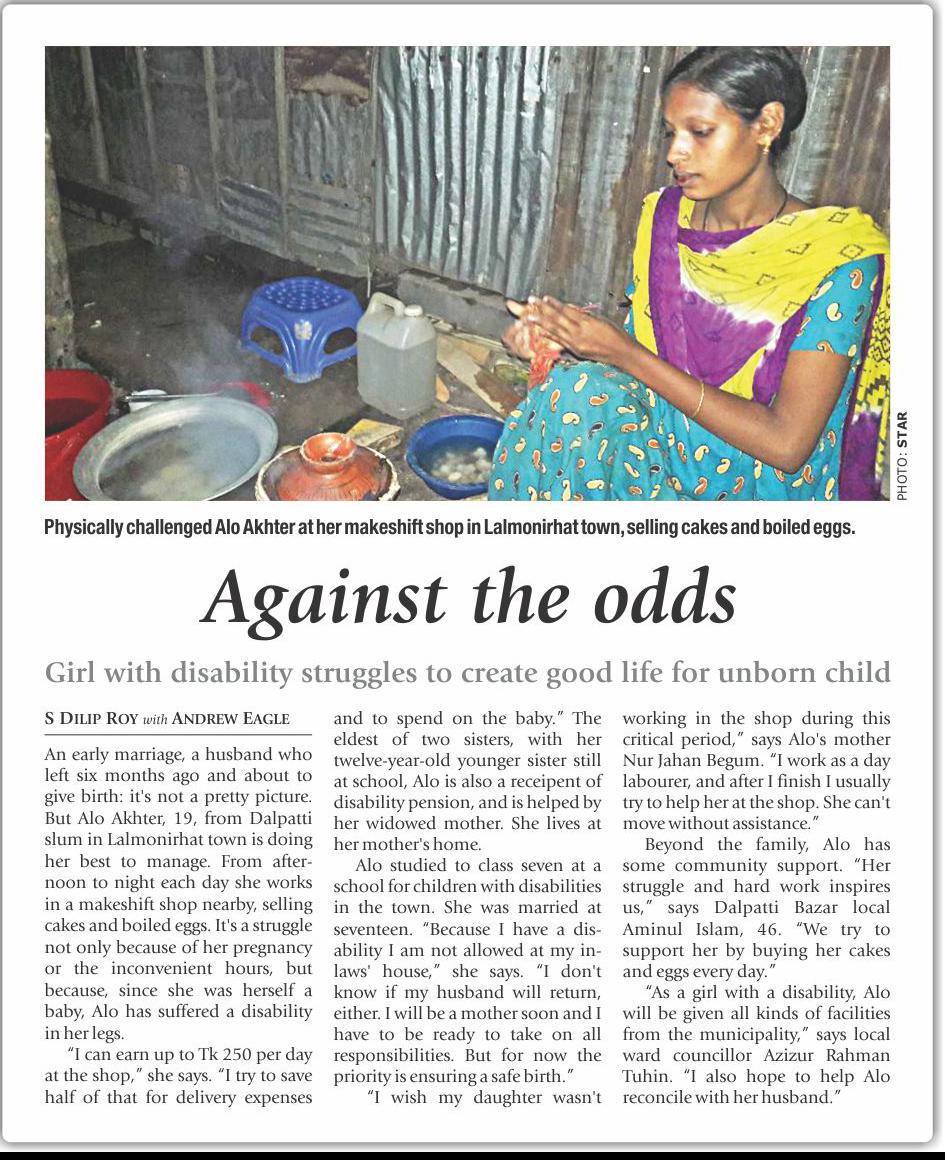 PHOTO: STAR

Physically challenged Alo Akhter at her makeshift shop in Lalmonirhat town, selling cakes and boiled eggs.

Against the odds

Girl with disability struggles to create good life for unborn child

S DILIP ROY with ANDREW EAGLE

An early marriage, a husband who left six months ago and about to give birth: it's not a pretty picture. But Alo Akhter, 19, from Dalpatti slum in Lalmonirhat town is doing her best to manage. From afternoon to night each day she works in a makeshift shop nearby, selling cakes and boiled eggs. It's a struggle not only because of her pregnancy or the inconvenient hours, but because, since she was herself a baby, Alo has suffered a disability in her legs.

"I can earn up to Tk 250 per day at the shop," she says. "I try to save half of that for delivery expenses and to spend on the baby." The eldest of two sisters, with her twelve-year-old younger sister still at school, Alo is also a receipent of disability pension, and is helped by her widowed mother. She lives at her mother's home.

Alo studied to class seven at a school for children with disabilities in the town. She was married at seventeen. "Because I have a disability I am not allowed at my in-laws' house," she says. "I don't know if my husband will return, either. I will be a mother soon and I have to be ready to take on all responsibilities. But for now the priority is ensuring a safe birth."

"I wish my daughter wasn't working in the shop during this critical period," says Alo's mother Nur Jahan Begum. "I work as a day labourer, and after I finish I usually try to help her at the shop. She can't move without assistance."

Beyond the family, Alo has some community support. "Her struggle and hard work inspires us," says Dalpatti Bazar local Aminul Islam, 46. "We try to support her by buying her cakes and eggs every day."

"As a girl with a disability, Alo will be given all kinds of facilities from the municipality," says local ward councillor Azizur Rahman Tuhin. "I also hope to help Alo reconcile with her husband."